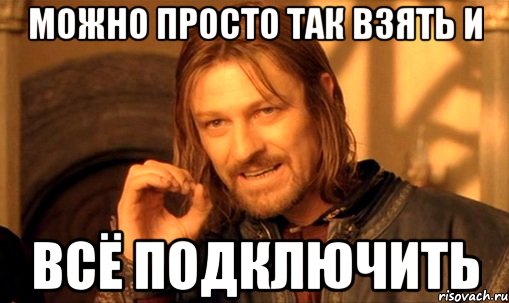 МОЖНО ПРОСТО ТАК ВЗЯТЬ И

ВСЁ ПОДКЛЮЧИТЬ

risovach.ru